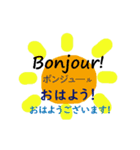 Bonjour!
ボンジューㇽ
おはよう!
おはようございます!